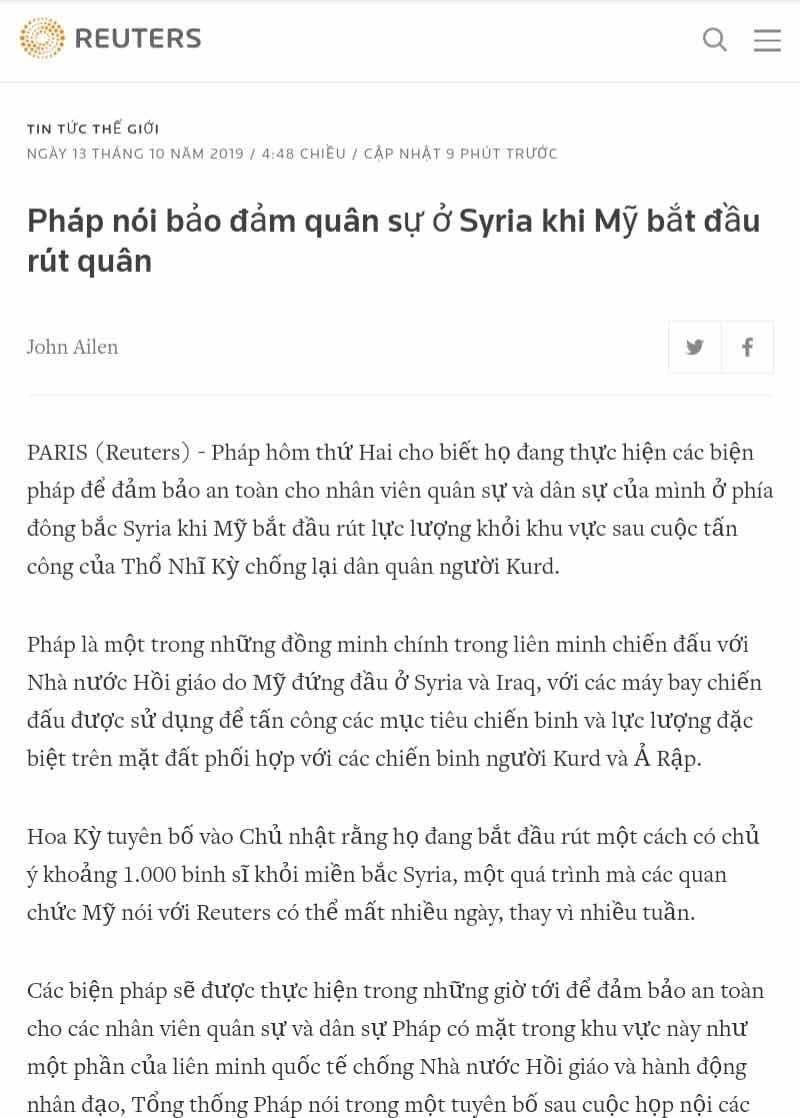 REUTERS

TIN TỨC THẾ GIỚI
NGÀY 13 THÁNG 10 NĂM 2019 / 4:48 CHIỀU / CẬP NHẬT 9 PHÚT TRƯỚC

Pháp nói bảo đảm quân sự ở Syria khi Mỹ bắt đầu rút quân

John Ailen

PARIS (Reuters) - Pháp hôm thứ Hai cho biết họ đang thực hiện các biện pháp để đảm bảo an toàn cho nhân viên quân sự và dân sự của mình ở phía đông bắc Syria khi Mỹ bắt đầu rút lực lượng khỏi khu vực sau cuộc tấn công của Thổ Nhĩ Kỳ chống lại dân quân người Kurd.

Pháp là một trong những đồng minh chính trong liên minh chiến đấu với Nhà nước Hồi giáo do Mỹ đứng đầu ở Syria và Iraq, với các máy bay chiến đấu được sử dụng để tấn công các mục tiêu chiến binh và lực lượng đặc biệt trên mặt đất phối hợp với các chiến binh người Kurd và Ả Rập.

Hoa Kỳ tuyên bố vào Chủ nhật rằng họ đang bắt đầu rút một cách có chủ ý khoảng 1.000 binh sĩ khỏi miền bắc Syria, một quá trình mà các quan chức Mỹ nói với Reuters có thể mất nhiều ngày, thay vì nhiều tuần.

Các biện pháp sẽ được thực hiện trong những giờ tới để đảm bảo an toàn cho các nhân viên quân sự và dân sự Pháp có mặt trong khu vực này như một phần của liên minh quốc tế chống Nhà nước Hồi giáo và hành động nhân đạo, Tổng thống Pháp nói trong một tuyên bố sau cuộc họp nội các